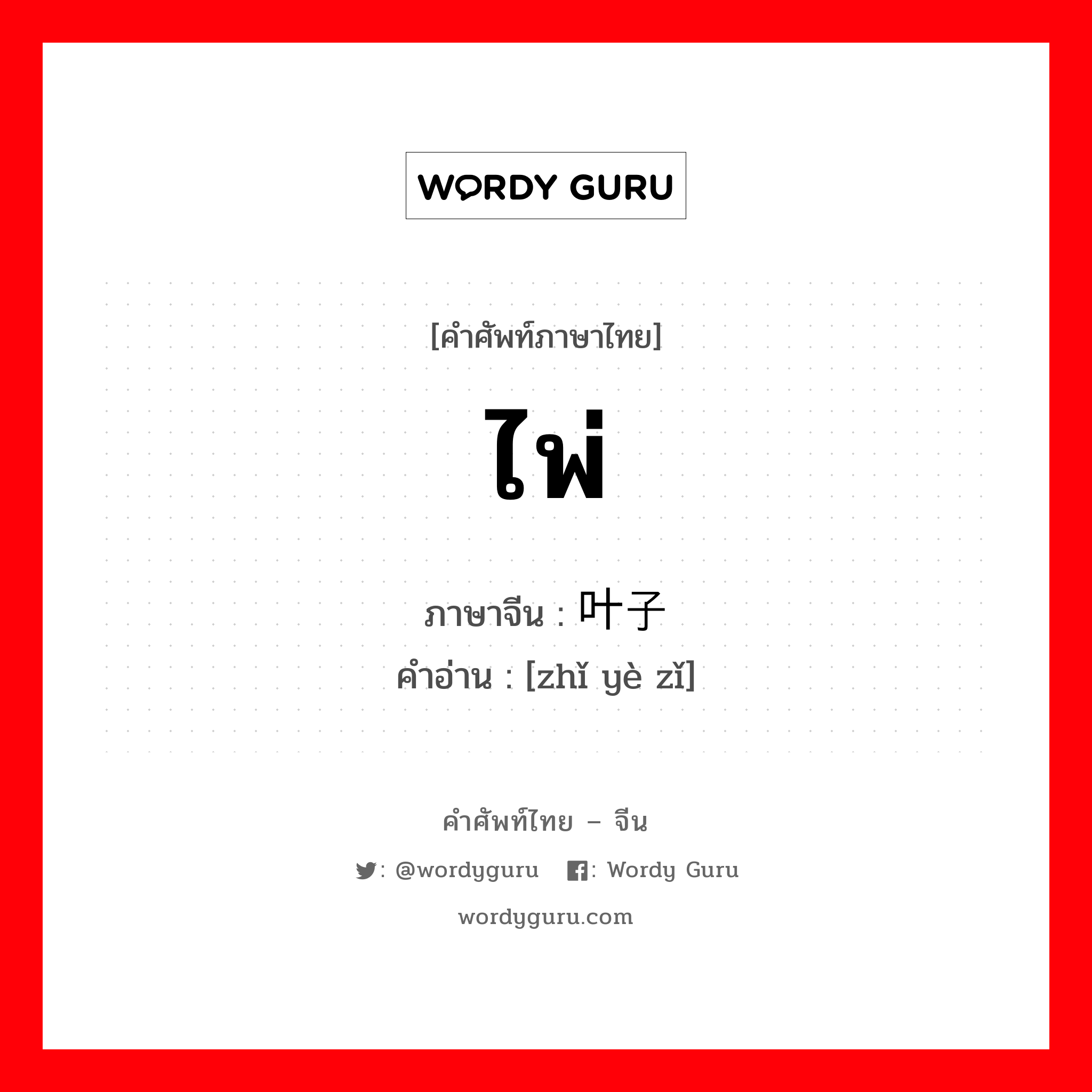 WORDY GURU

[คำศัพท์ภาษาไทย]

ไพ่

ภาษาจีน : 叶子
คำอ่าน : [zhǐ yè zǐ]

คำศัพท์ไทย – จีน

: @wordyguru : Wordy Guru

wordyguru.com